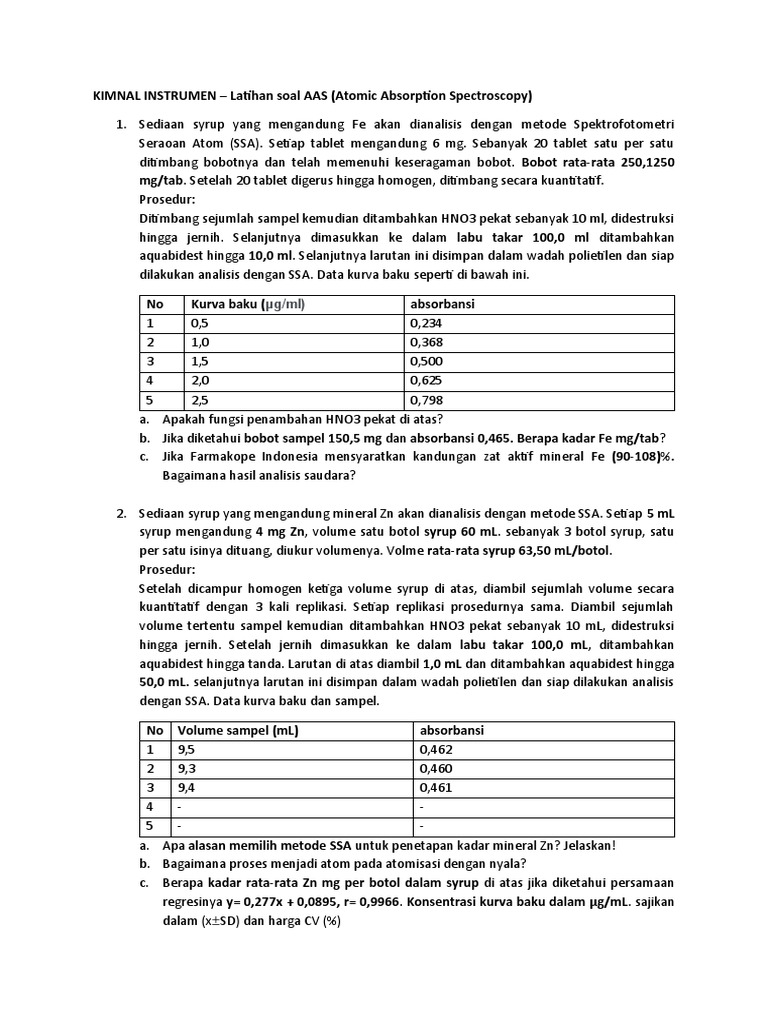 KIMNAL INSTRUMEN – Latihan soal AAS (Atomic Absorption Spectroscopy)

1. Sediaan syrup yang mengandung Fe akan dianalisis dengan metode Spektrofotometri Seraoan Atom (SSA). Setiap tablet mengandung 6 mg. Sebanyak 20 tablet satu per satu ditimbang bobotnya dan telah memenuhi keseragaman bobot. Bobot rata-rata 250,1250 mg/tab. Setelah 20 tablet digerus hingga homogen, ditimbang secara kuantitatif.
Prosedur:
Ditimbang sejumlah sampel kemudian ditambahkan HNO3 pekat sebanyak 10 ml, didestruksi hingga jernih. Selanjutnya dimasukkan ke dalam labu takar 100,0 ml ditambahkan aquabidest hingga 10,0 ml. Selanjutnya larutan ini disimpan dalam wadah polietilen dan siap dilakukan analisis dengan SSA. Data kurva baku seperti di bawah ini.

| No | Kurva baku (μg/ml) | absorbansi |
|---|---|---|
| 1 | 0,5 | 0,234 |
| 2 | 1,0 | 0,368 |
| 3 | 1,5 | 0,500 |
| 4 | 2,0 | 0,625 |
| 5 | 2,5 | 0,798 |

a. Apakah fungsi penambahan HNO3 pekat di atas?
b. Jika diketahui bobot sampel 150,5 mg dan absorbansi 0,465. Berapa kadar Fe mg/tab?
c. Jika Farmakope Indonesia mensyaratkan kandungan zat aktif mineral Fe (90-108)%. Bagaimana hasil analisis saudara?

2. Sediaan syrup yang mengandung mineral Zn akan dianalisis dengan metode SSA. Setiap 5 mL syrup mengandung 4 mg Zn, volume satu botol syrup 60 mL. sebanyak 3 botol syrup, satu per satu isinya dituang, diukur volumenya. Volme rata-rata syrup 63,50 mL/botol.
Prosedur:
Setelah dicampur homogen ketiga volume syrup di atas, diambil sejumlah volume secara kuantitatif dengan 3 kali replikasi. Setiap replikasi prosedurnya sama. Diambil sejumlah volume tertentu sampel kemudian ditambahkan HNO3 pekat sebanyak 10 mL, didestruksi hingga jernih. Setelah jernih dimasukkan ke dalam labu takar 100,0 mL, ditambahkan aquabidest hingga tanda. Larutan di atas diambil 1,0 mL dan ditambahkan aquabidest hingga 50,0 mL. selanjutnya larutan ini disimpan dalam wadah polietilen dan siap dilakukan analisis dengan SSA. Data kurva baku dan sampel.

| No | Volume sampel (mL) | absorbansi |
|---|---|---|
| 1 | 9,5 | 0,462 |
| 2 | 9,3 | 0,460 |
| 3 | 9,4 | 0,461 |
| 4 | - | - |
| 5 | - | - |

a. Apa alasan memilih metode SSA untuk penetapan kadar mineral Zn? Jelaskan!
b. Bagaimana proses menjadi atom pada atomisasi dengan nyala?
c. Berapa kadar rata-rata Zn mg per botol dalam syrup di atas jika diketahui persamaan regresinya y= 0,277x + 0,0895, r= 0,9966. Konsentrasi kurva baku dalam μg/mL. sajikan dalam (x±SD) dan harga CV (%)